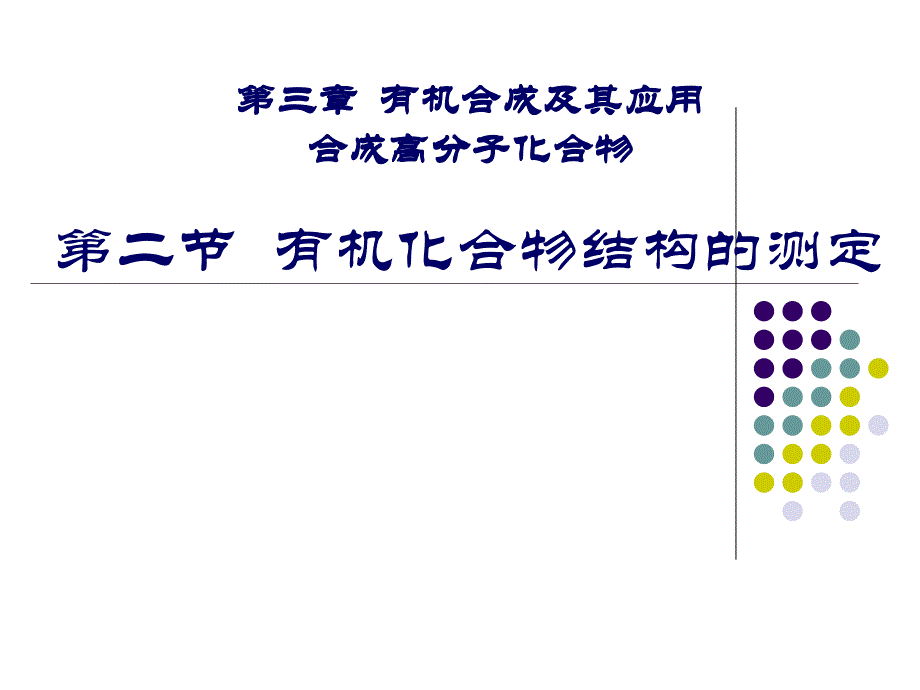 第三章 有机合成及其应用
合成高分子化合物

第二节 有机化合物结构的测定